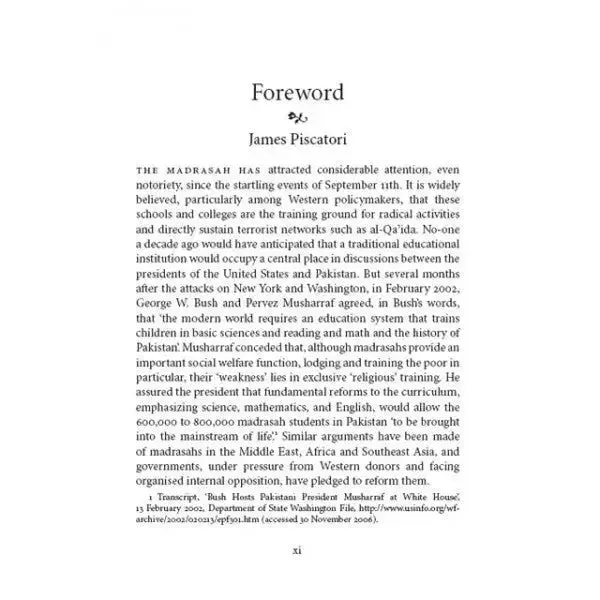 Foreword

James Piscatori

THE MADRASAH HAS attracted considerable attention, even notoriety, since the startling events of September 11th. It is widely believed, particularly among Western policymakers, that these schools and colleges are the training ground for radical activities and directly sustain terrorist networks such as al-Qa'ida. No-one a decade ago would have anticipated that a traditional educational institution would occupy a central place in discussions between the presidents of the United States and Pakistan. But several months after the attacks on New York and Washington, in February 2002, George W. Bush and Pervez Musharraf agreed, in Bush's words, that 'the modern world requires an education system that trains children in basic sciences and reading and math and the history of Pakistan'. Musharraf conceded that, although madrasahs provide an important social welfare function, lodging and training the poor in particular, their 'weakness' lies in exclusive 'religious' training. He assured the president that fundamental reforms to the curriculum, emphasizing science, mathematics, and English, would allow the 600,000 to 800,000 madrasah students in Pakistan 'to be brought into the mainstream of life'.$^{1}$ Similar arguments have been made of madrasahs in the Middle East, Africa and Southeast Asia, and governments, under pressure from Western donors and facing organised internal opposition, have pledged to reform them.

1 Transcript, 'Bush Hosts Pakistani President Musharraf at White House', 13 February 2002, Department of State Washington File, http://www.usinfo.org/wf-archive/2002/020213/epf301.htm (accessed 30 November 2006).

xi